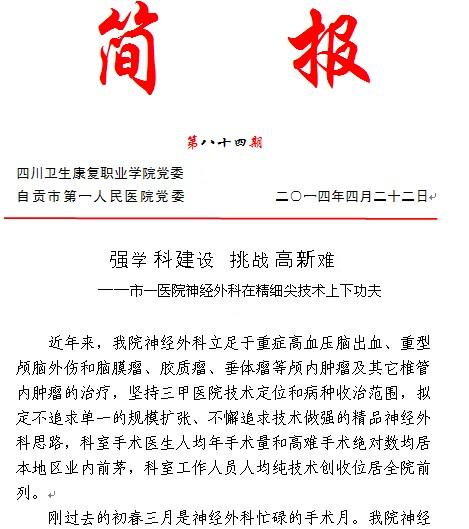 简 报

第八十四期

四川卫生康复职业学院党委
自贡市第一人民医院党委 二〇一四年四月二十二日

强学科建设 挑战高新难
——市一医院神经外科在精细尖技术上下功夫

近年来，我院神经外科立足于重症高血压脑出血、重型颅脑外伤和脑膜瘤、胶质瘤、垂体瘤等颅内肿瘤及其它椎管内肿瘤的治疗，坚持三甲医院技术定位和病种收治范围，拟定不追求单一的规模扩张、不懈追求技术做强的精品神经外科思路，科室手术医生人均年手术量和高难手术绝对数均居本地区业内前茅，科室工作人员人均纯技术创收位居全院前列。

刚过去的初春三月是神经外科忙碌的手术月。我院神经